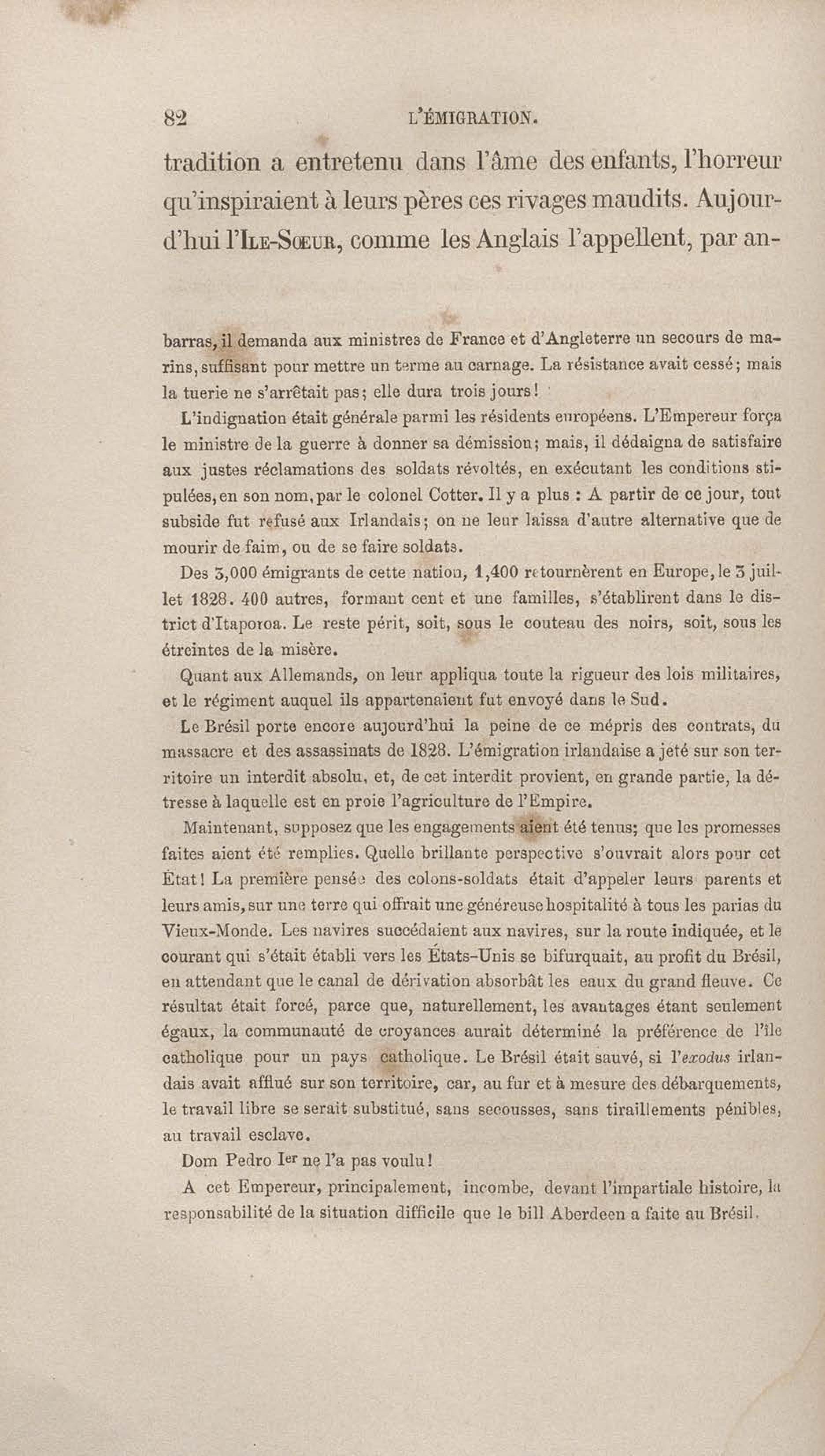 82 L'ÉMIGRATION.

tradition a entretenu dans l'âme des enfants, l'horreur qu'inspiraient à leurs pères ces rivages maudits. Aujourd'hui l'Ile-Sœur, comme les Anglais l'appellent, par an-

barras, il demanda aux ministres de France et d'Angleterre un secours de marins, suffisant pour mettre un terme au carnage. La résistance avait cessé; mais la tuerie ne s'arrêtait pas; elle dura trois jours!

L'indignation était générale parmi les résidents européens. L'Empereur força le ministre de la guerre à donner sa démission; mais, il dédaigna de satisfaire aux justes réclamations des soldats révoltés, en exécutant les conditions stipulées, en son nom, par le colonel Cotter. Il y a plus : A partir de ce jour, tout subside fut refusé aux Irlandais; on ne leur laissa d'autre alternative que de mourir de faim, ou de se faire soldats.

Des 3,000 émigrants de cette nation, 1,400 retournèrent en Europe, le 3 juillet 1828. 400 autres, formant cent et une familles, s'établirent dans le district d'Itaporoa. Le reste périt, soit, sous le couteau des noirs, soit, sous les étreintes de la misère.

Quant aux Allemands, on leur appliqua toute la rigueur des lois militaires, et le régiment auquel ils appartenaient fut envoyé dans le Sud.

Le Brésil porte encore aujourd'hui la peine de ce mépris des contrats, du massacre et des assassinats de 1828. L'émigration irlandaise a jeté sur son territoire un interdit absolu, et, de cet interdit provient, en grande partie, la détresse à laquelle est en proie l'agriculture de l'Empire.

Maintenant, supposez que les engagements aient été tenus; que les promesses faites aient été remplies. Quelle brillante perspective s'ouvrait alors pour cet État! La première pensée des colons-soldats était d'appeler leurs parents et leurs amis, sur une terre qui offrait une généreuse hospitalité à tous les parias du Vieux-Monde. Les navires succédaient aux navires, sur la route indiquée, et le courant qui s'était établi vers les États-Unis se bifurquait, au profit du Brésil, en attendant que le canal de dérivation absorbât les eaux du grand fleuve. Ce résultat était forcé, parce que, naturellement, les avantages étant seulement égaux, la communauté de croyances aurait déterminé la préférence de l'île catholique pour un pays catholique. Le Brésil était sauvé, si l'exodus irlandais avait afflué sur son territoire, car, au fur et à mesure des débarquements, le travail libre se serait substitué, sans secousses, sans tiraillements pénibles, au travail esclave.

Dom Pedro Ier ne l'a pas voulu!

A cet Empereur, principalement, incombe, devant l'impartiale histoire, la responsabilité de la situation difficile que le bill Aberdeen a faite au Brésil.